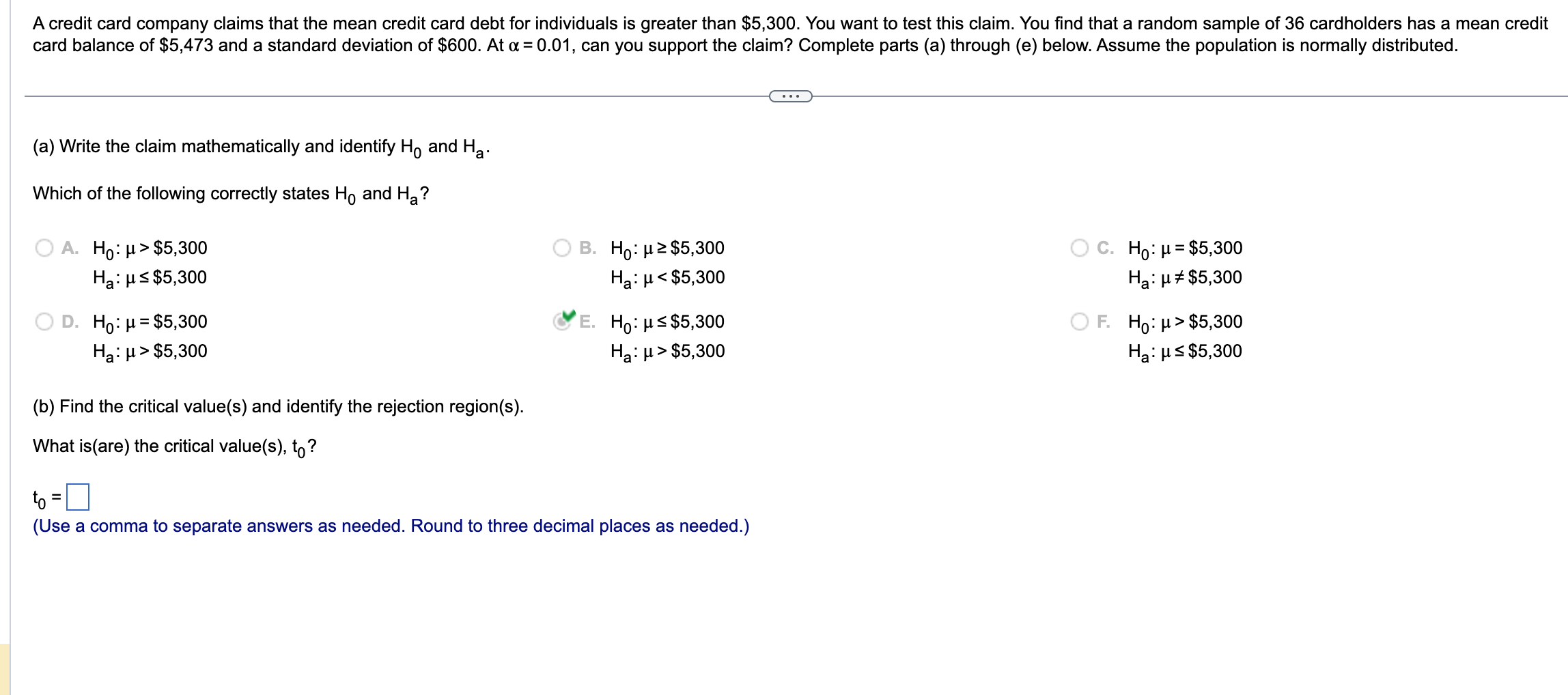 A credit card company claims that the mean credit card debt for individuals is greater than \$5,300. You want to test this claim. You find that a random sample of 36 cardholders has a mean credit card balance of \$5,473 and a standard deviation of \$600. At $\alpha = 0.01$, can you support the claim? Complete parts (a) through (e) below. Assume the population is normally distributed.

...

(a) Write the claim mathematically and identify $H_0$ and $H_a$.

Which of the following correctly states $H_0$ and $H_a$?

A. $H_0: \mu > \$5,300$
$H_a: \mu \leq \$5,300$

B. $H_0: \mu \geq \$5,300$
$H_a: \mu < \$5,300$

C. $H_0: \mu = \$5,300$
$H_a: \mu \neq \$5,300$

D. $H_0: \mu = \$5,300$
$H_a: \mu > \$5,300$

E. $H_0: \mu \leq \$5,300$
$H_a: \mu > \$5,300$

F. $H_0: \mu > \$5,300$
$H_a: \mu \leq \$5,300$

(b) Find the critical value(s) and identify the rejection region(s).

What is(are) the critical value(s), $t_0$?

$t_0 =$
(Use a comma to separate answers as needed. Round to three decimal places as needed.)